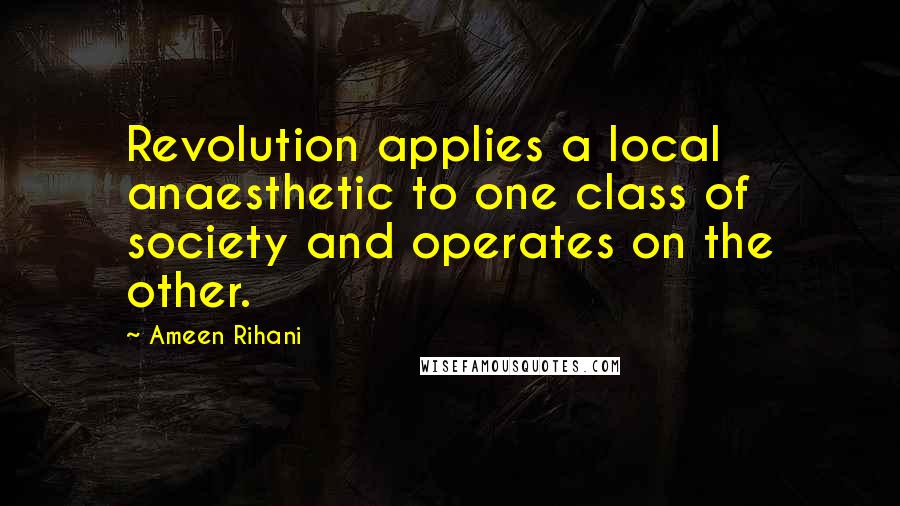 Revolution applies a local anaesthetic to one class of society and operates on the other.

~ Ameen Rihani

WISEFAMOUSQUOTES.COM